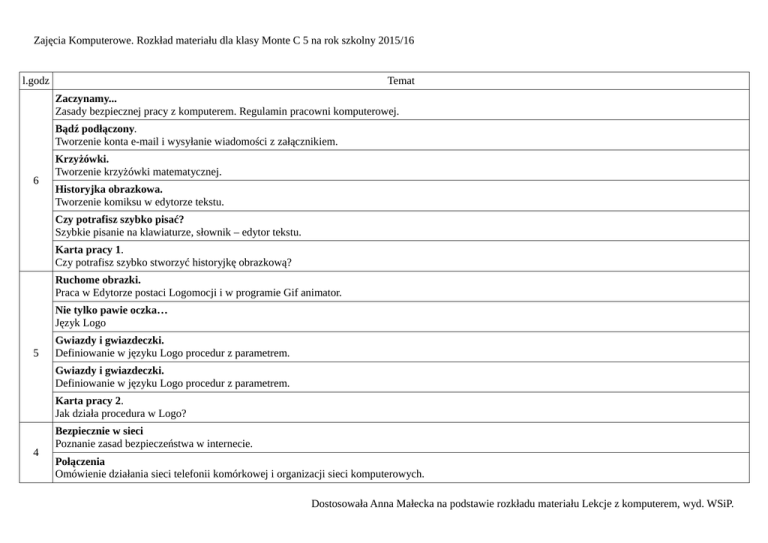 Zajęcia Komputerowe. Rozkład materiału dla klasy Monte C 5 na rok szkolny 2015/16

| l.godz | Temat |
|---|---|
| 6 | **Zaczynamy...** Zasady bezpiecznej pracy z komputerem. Regulamin pracowni komputerowej. |
| | **Bądź podłączony**. Tworzenie konta e-mail i wysyłanie wiadomości z załącznikiem. |
| | **Krzyżówki.** Tworzenie krzyżówki matematycznej. |
| | **Historyjka obrazkowa.** Tworzenie komiksu w edytorze tekstu. |
| | **Czy potrafisz szybko pisać?** Szybkie pisanie na klawiaturze, słownik – edytor tekstu. |
| | **Karta pracy 1**. Czy potrafisz szybko stworzyć historyjkę obrazkową? |
| 5 | **Ruchome obrazki.** Praca w Edytorze postaci Logomocji i w programie Gif animator. |
| | **Nie tylko pawie oczka…** Język Logo |
| | **Gwiazdy i gwiazdeczki.** Definiowanie w języku Logo procedur z parametrem. |
| | **Gwiazdy i gwiazdeczki.** Definiowanie w języku Logo procedur z parametrem. |
| | **Karta pracy 2**. Jak działa procedura w Logo? |
| 4 | **Bezpiecznie w sieci** Poznanie zasad bezpieczeństwa w internecie. |
| | **Połączenia** Omówienie działania sieci telefonii komórkowej i organizacji sieci komputerowych. |

Dostosowała Anna Małecka na podstawie rozkładu materiału Lekcje z komputerem, wyd. WSiP.